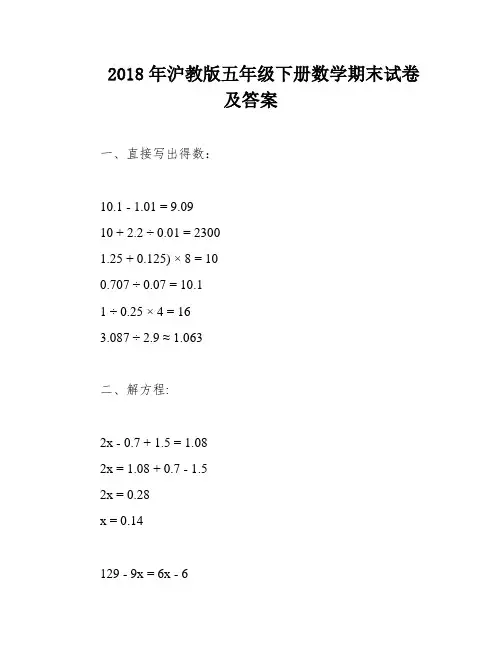 2018 年沪教版五年级下册数学期末试卷及答案

一、直接写出得数：

$10.1 - 1.01 = 9.09$

$10 + 2.2 \div 0.01 = 2300$

$1.25 + 0.125) \times 8 = 10$

$0.707 \div 0.07 = 10.1$

$1 \div 0.25 \times 4 = 16$

$3.087 \div 2.9 \approx 1.063$

二、解方程：

$2x - 0.7 + 1.5 = 1.08$

$2x = 1.08 + 0.7 - 1.5$

$2x = 0.28$

$x = 0.14$

$129 - 9x = 6x - 6$